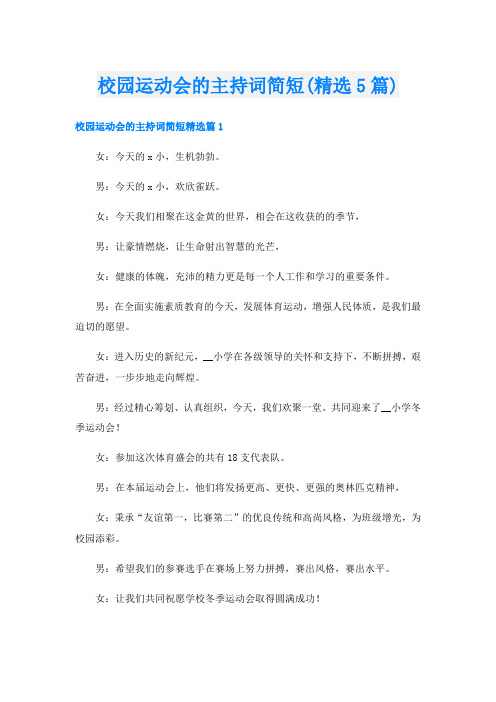 校园运动会的主持词简短(精选5篇)

校园运动会的主持词简短精选篇1

女：今天的x小，生机勃勃。

男：今天的x小，欢欣雀跃。

女：今天我们相聚在这金黄的世界，相会在这收获的的季节，

男：让豪情燃烧，让生命射出智慧的光芒，

女：健康的体魄，充沛的精力更是每一个人工作和学习的重要条件。

男：在全面实施素质教育的今天，发展体育运动，增强人民体质，是我们最迫切的愿望。

女：进入历史的新纪元，__小学在各级领导的关怀和支持下，不断拼搏，艰苦奋进，一步步地走向辉煌。

男：经过精心筹划、认真组织，今天，我们欢聚一堂。共同迎来了__小学冬季运动会!

女：参加这次体育盛会的共有18支代表队。

男：在本届运动会上，他们将发扬更高、更快、更强的奥林匹克精神，

女：秉承“友谊第一，比赛第二”的优良传统和高尚风格，为班级增光，为校园添彩。

男：希望我们的参赛选手在赛场上努力拼搏，赛出风格，赛出水平。

女：让我们共同祝愿学校冬季运动会取得圆满成功!